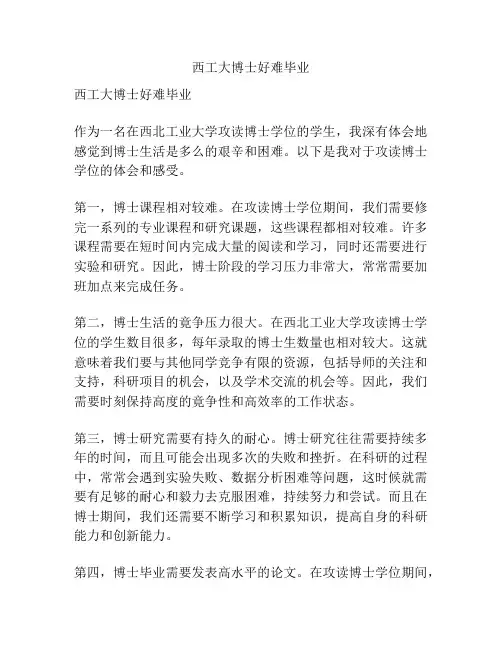 西工大博士好难毕业

西工大博士好难毕业

作为一名在西北工业大学攻读博士学位的学生，我深有体会地感觉到博士生活是多么的艰辛和困难。以下是我对于攻读博士学位的体会和感受。

第一，博士课程相对较难。在攻读博士学位期间，我们需要修完一系列的专业课程和研究课题，这些课程都相对较难。许多课程需要在短时间内完成大量的阅读和学习，同时还需要进行实验和研究。因此，博士阶段的学习压力非常大，常常需要加班加点来完成任务。

第二，博士生活的竞争压力很大。在西北工业大学攻读博士学位的学生数目很多，每年录取的博士生数量也相对较大。这就意味着我们要与其他同学竞争有限的资源，包括导师的关注和支持，科研项目的机会，以及学术交流的机会等。因此，我们需要时刻保持高度的竞争性和高效率的工作状态。

第三，博士研究需要有持久的耐心。博士研究往往需要持续多年的时间，而且可能会出现多次的失败和挫折。在科研的过程中，常常会遇到实验失败、数据分析困难等问题，这时候就需要有足够的耐心和毅力去克服困难，持续努力和尝试。而且在博士期间，我们还需要不断学习和积累知识，提高自身的科研能力和创新能力。

第四，博士毕业需要发表高水平的论文。在攻读博士学位期间，